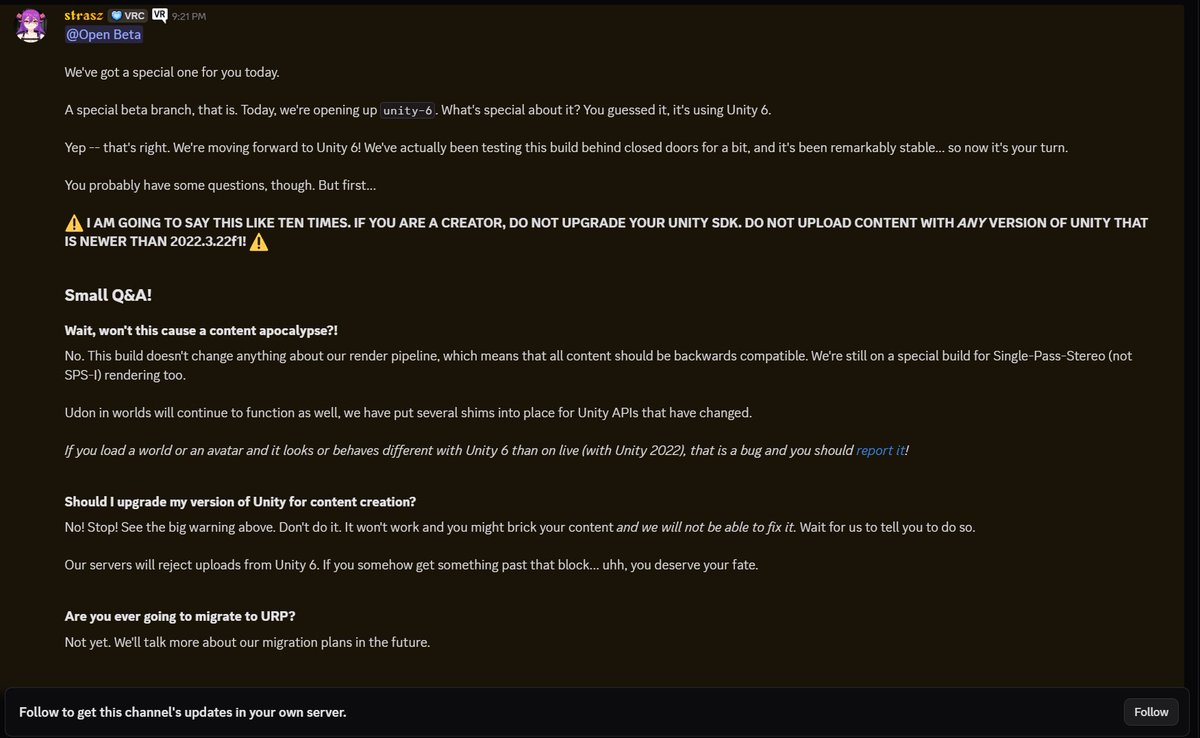 strasz VRC VR 9:21 PM
@Open Beta

We've got a special one for you today.

A special beta branch, that is. Today, we're opening up unity-6. What's special about it? You guessed it, it's using Unity 6.

Yep -- that's right. We're moving forward to Unity 6! We've actually been testing this build behind closed doors for a bit, and it's been remarkably stable... so now it's your turn.

You probably have some questions, though. But first...

⚠️ I AM GOING TO SAY THIS LIKE TEN TIMES. IF YOU ARE A CREATOR, DO NOT UPGRADE YOUR UNITY SDK. DO NOT UPLOAD CONTENT WITH ANY VERSION OF UNITY THAT IS NEWER THAN 2022.3.22f1! ⚠️

Small Q&A!

Wait, won't this cause a content apocalypse?!
No. This build doesn't change anything about our render pipeline, which means that all content should be backwards compatible. We're still on a special build for Single-Pass-Stereo (not SPS-I) rendering too.

Udon in worlds will continue to function as well, we have put several shims into place for Unity APIs that have changed.

If you load a world or an avatar and it looks or behaves different with Unity 6 than on live (with Unity 2022), that is a bug and you should report it!

Should I upgrade my version of Unity for content creation?
No! Stop! See the big warning above. Don't do it. It won't work and you might brick your content and we will not be able to fix it. Wait for us to tell you to do so.

Our servers will reject uploads from Unity 6. If you somehow get something past that block... uhh, you deserve your fate.

Are you ever going to migrate to URP?
Not yet. We'll talk more about our migration plans in the future.

Follow to get this channel's updates in your own server.
Follow